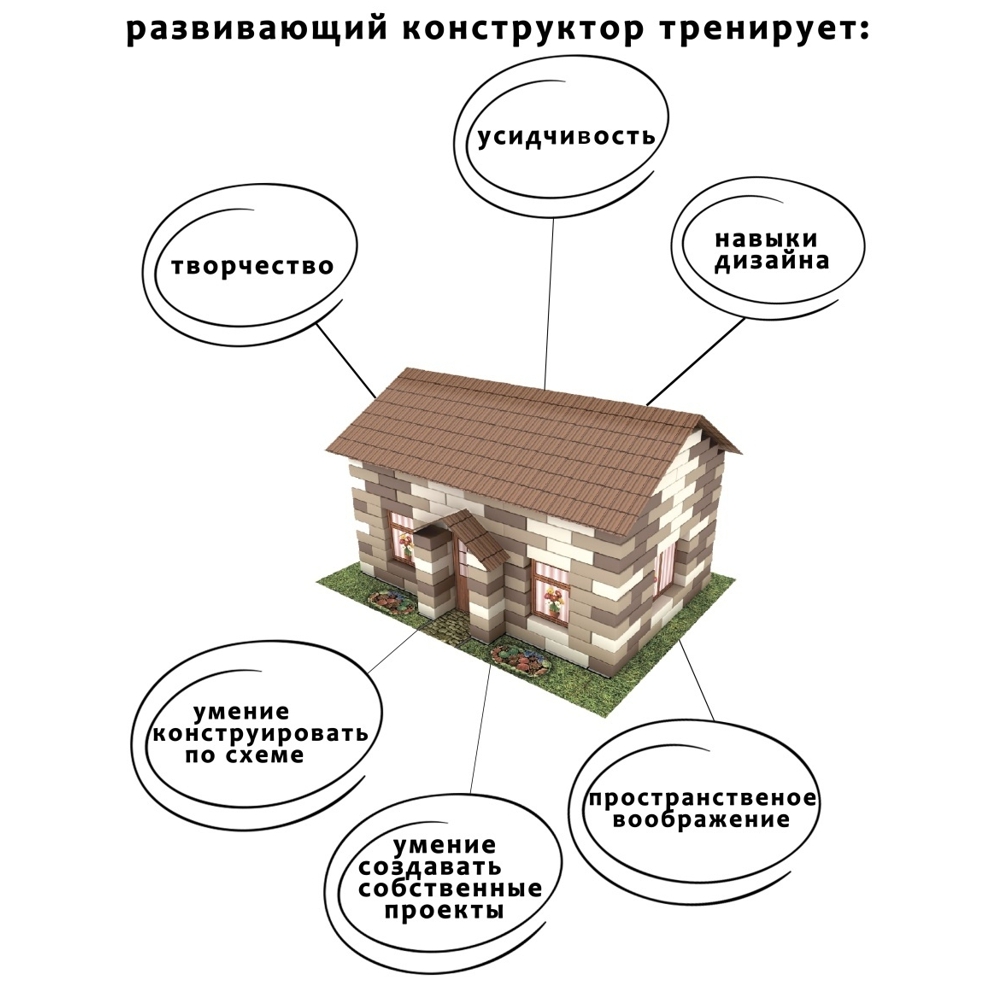 развивающий конструктор тренирует:

усидчивость

творчество

навыки дизайна

умение конструировать по схеме

умение создавать собственные проекты

пространственое воображение